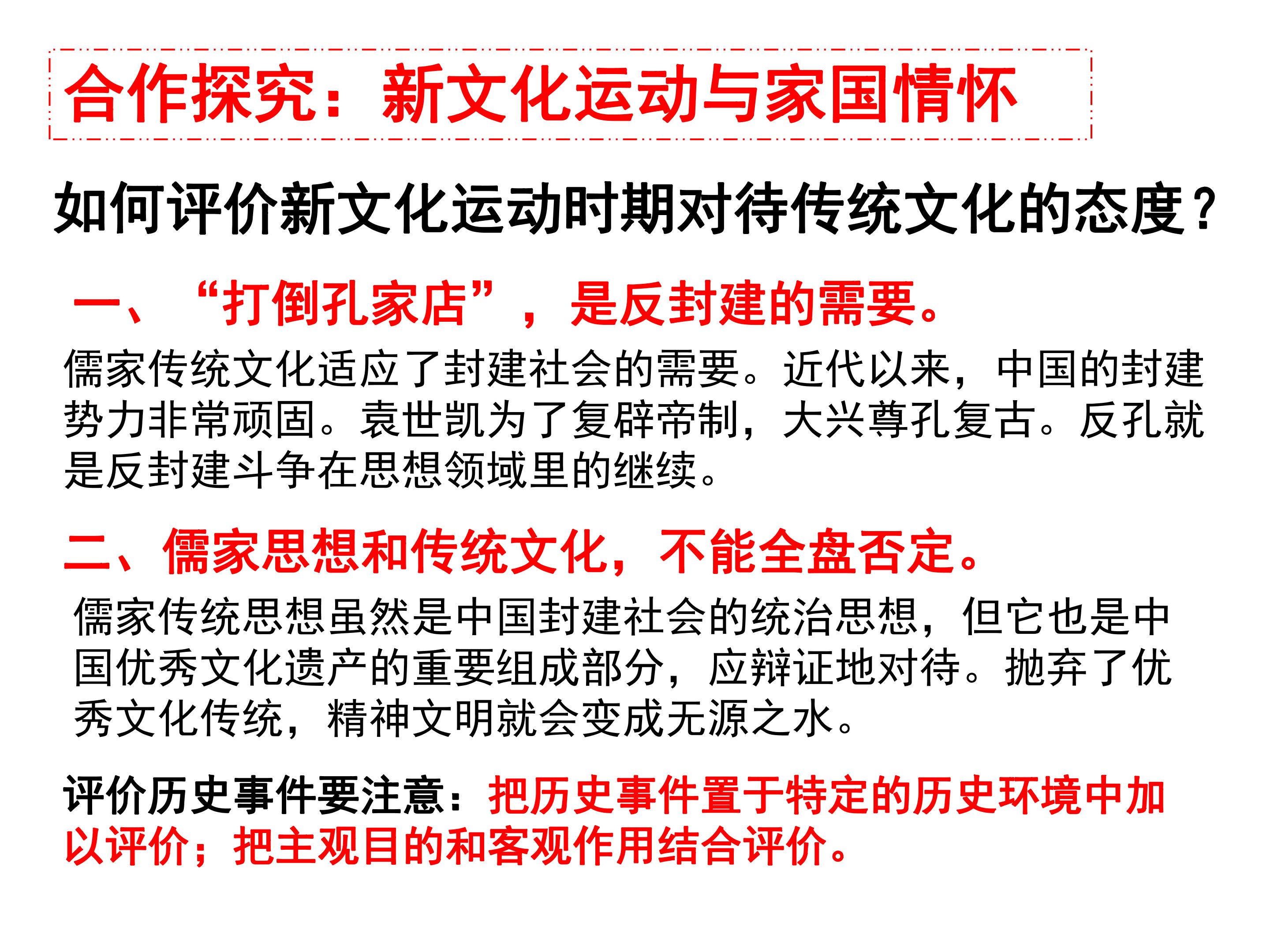 合作探究：新文化运动与家国情怀

如何评价新文化运动时期对待传统文化的态度？

一、“打倒孔家店”，是反封建的需要。

儒家传统文化适应了封建社会的需要。近代以来，中国的封建势力非常顽固。袁世凯为了复辟帝制，大兴尊孔复古。反孔就是反封建斗争在思想领域里的继续。

二、儒家思想和传统文化，不能全盘否定。

儒家传统思想虽然是中国封建社会的统治思想，但它也是中国优秀文化遗产的重要组成部分，应辩证地对待。抛弃了优秀文化传统，精神文明就会变成无源之水。

评价历史事件要注意：把历史事件置于特定的历史环境中加以评价；把主观目的和客观作用结合评价。